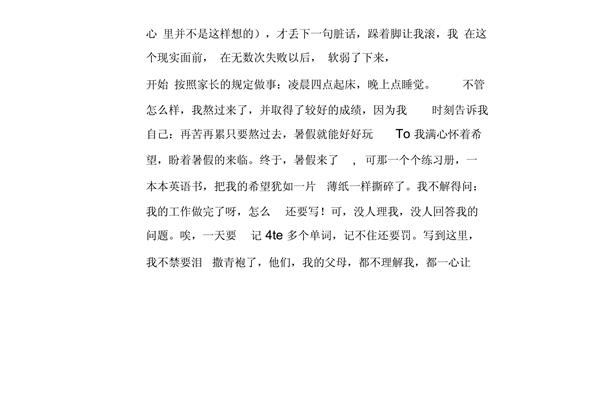 心 里并不是这样想的），才丢下一句脏话，跺着脚让我滚，我 在这个现实面前， 在无数次失败以后， 软弱了下来，

开始 按照家长的规定做事：凌晨四点起床，晚上点睡觉。 不管怎么样，我熬过来了，并取得了较好的成绩，因为我 时刻告诉我自己：再苦再累只要熬过去，暑假就能好好玩 To 我满心怀着希望，盼着暑假的来临。终于，暑假来了 ，可那一个个练习册，一本本英语书，把我的希望犹如一片 薄纸一样撕碎了。我不解得问：我的工作做完了呀，怎么 还要写！可，没人理我，没人回答我的问题。唉，一天要 记 4te 多个单词，记不住还要罚。写到这里，我不禁要泪 撒青袍了，他们，我的父母，都不理解我，都一心让